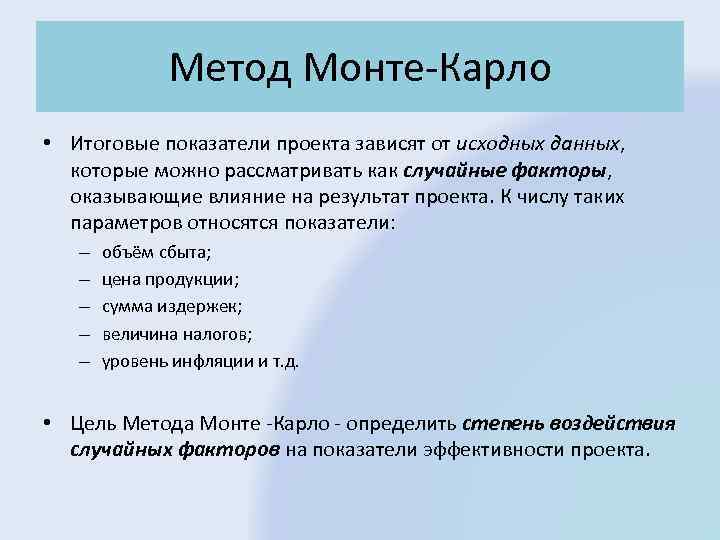 Метод Монте-Карло

• Итоговые показатели проекта зависят от исходных данных, которые можно рассматривать как случайные факторы, оказывающие влияние на результат проекта. К числу таких параметров относятся показатели:
– объём сбыта;
– цена продукции;
– сумма издержек;
– величина налогов;
– уровень инфляции и т.д.

• Цель Метода Монте -Карло - определить степень воздействия случайных факторов на показатели эффективности проекта.